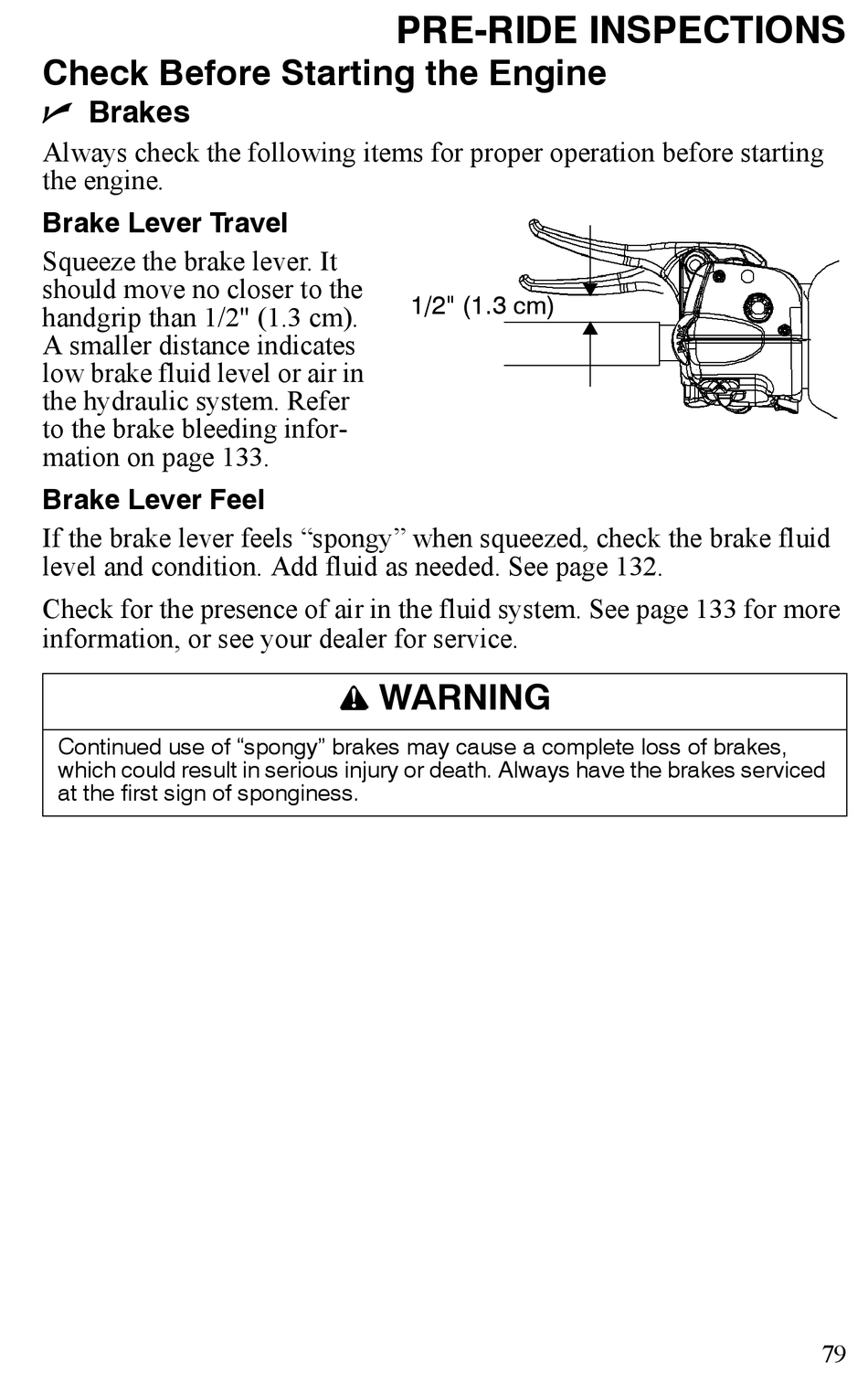 PRE-RIDE INSPECTIONS

Check Before Starting the Engine

Brakes

Always check the following items for proper operation before starting the engine.

Brake Lever Travel

Squeeze the brake lever. It should move no closer to the handgrip than 1/2" (1.3 cm). A smaller distance indicates low brake fluid level or air in the hydraulic system. Refer to the brake bleeding information on page 133.

1/2" (1.3 cm)

Brake Lever Feel

If the brake lever feels “spongy” when squeezed, check the brake fluid level and condition. Add fluid as needed. See page 132.

Check for the presence of air in the fluid system. See page 133 for more information, or see your dealer for service.

WARNING

Continued use of “spongy” brakes may cause a complete loss of brakes, which could result in serious injury or death. Always have the brakes serviced at the first sign of sponginess.

79